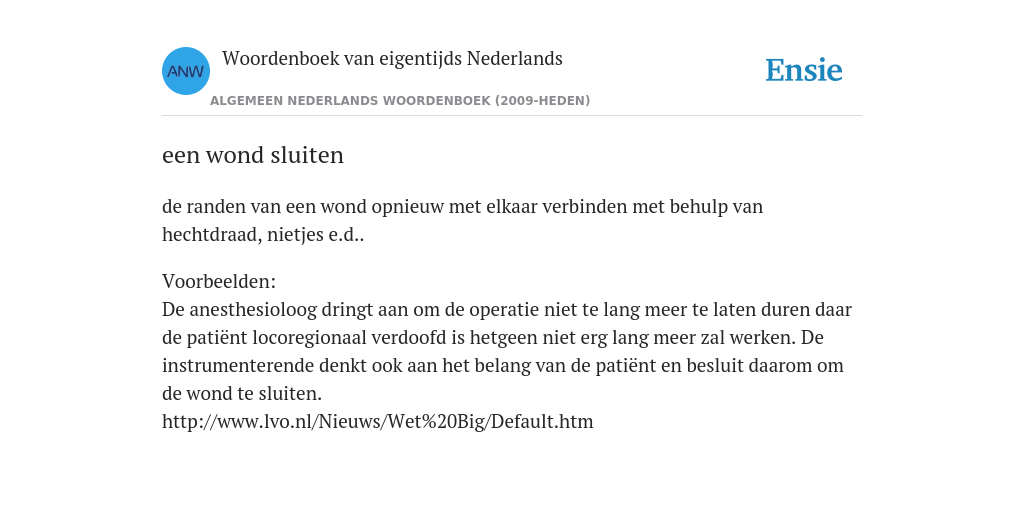 ANW

Woordenboek van eigentijds Nederlands

ALGEMEEN NEDERLANDS WOORDENBOEK (2009-HEDEN)

Ensie

een wond sluiten

de randen van een wond opnieuw met elkaar verbinden met behulp van hechtdraad, nietjes e.d..

Voorbeelden:
De anesthesioloog dringt aan om de operatie niet te lang meer te laten duren daar de patiënt locoregionaal verdoofd is hetgeen niet erg lang meer zal werken. De instrumenterende denkt ook aan het belang van de patiënt en besluit daarom om de wond te sluiten.
http://www.lvo.nl/Nieuws/Wet%20Big/Default.htm